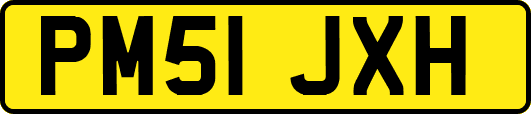 PM51 JXH